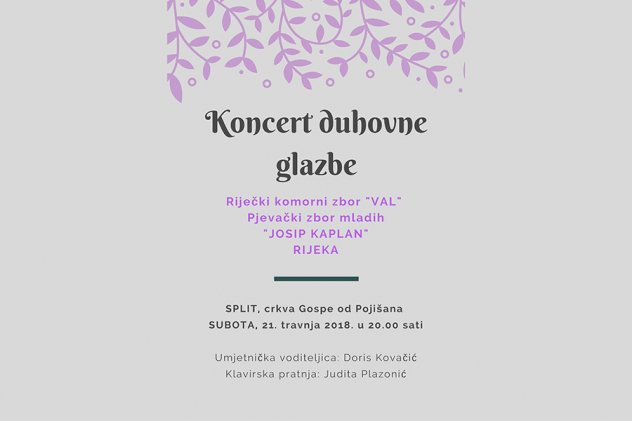 Koncert duhovne glazbe

Riječki komorni zbor "VAL"
Pjevački zbor mladih
"JOSIP KAPLAN"
RIJEKA

SPLIT, crkva Gospe od Pojišana
SUBOTA, 21. travnja 2018. u 20.00 sati

Umjetnička voditeljica: Doris Kovačić
Klavirska pratnja: Judita Plazonić